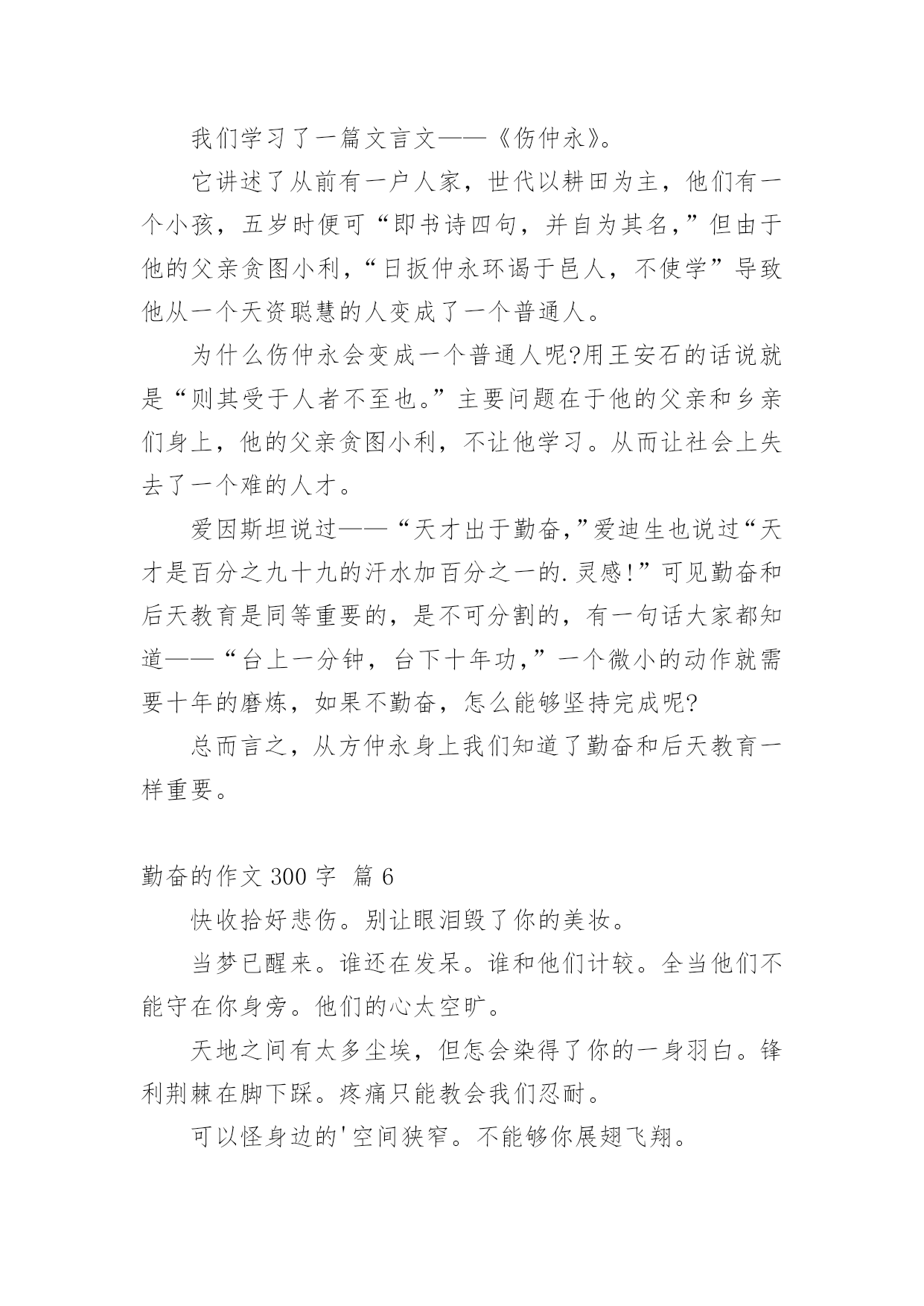 我们学习了一篇文言文——《伤仲永》。

它讲述了从前有一户人家，世代以耕田为主，他们有一个小孩，五岁时便可“即书诗四句，并自为其名，”但由于他的父亲贪图小利，“日扳仲永环谒于邑人，不使学”导致他从一个天资聪慧的人变成了一个普通人。

为什么伤仲永会变成一个普通人呢?用王安石的话说就是“则其受于人者不至也。”主要问题在于他的父亲和乡亲们身上，他的父亲贪图小利，不让他学习。从而让社会上失去了一个难的人才。

爱因斯坦说过——“天才出于勤奋，”爱迪生也说过“天才是百分之九十九的汗水加百分之一的.灵感!”可见勤奋和后天教育是同等重要的，是不可分割的，有一句话大家都知道——“台上一分钟，台下十年功，”一个微小的动作就需要十年的磨炼，如果不勤奋，怎么能够坚持完成呢?

总而言之，从方仲永身上我们知道了勤奋和后天教育一样重要。

勤奋的作文 300 字 篇 6

快收拾好悲伤。别让眼泪毁了你的美妆。

当梦已醒来。谁还在发呆。谁和他们计较。全当他们不能守在你身旁。他们的心太空旷。

天地之间有太多尘埃，但怎会染得了你的一身羽白。锋利荆棘在脚下踩。疼痛只能教会我们忍耐。

可以怪身边的'空间狭窄。不能够你展翅飞翔。